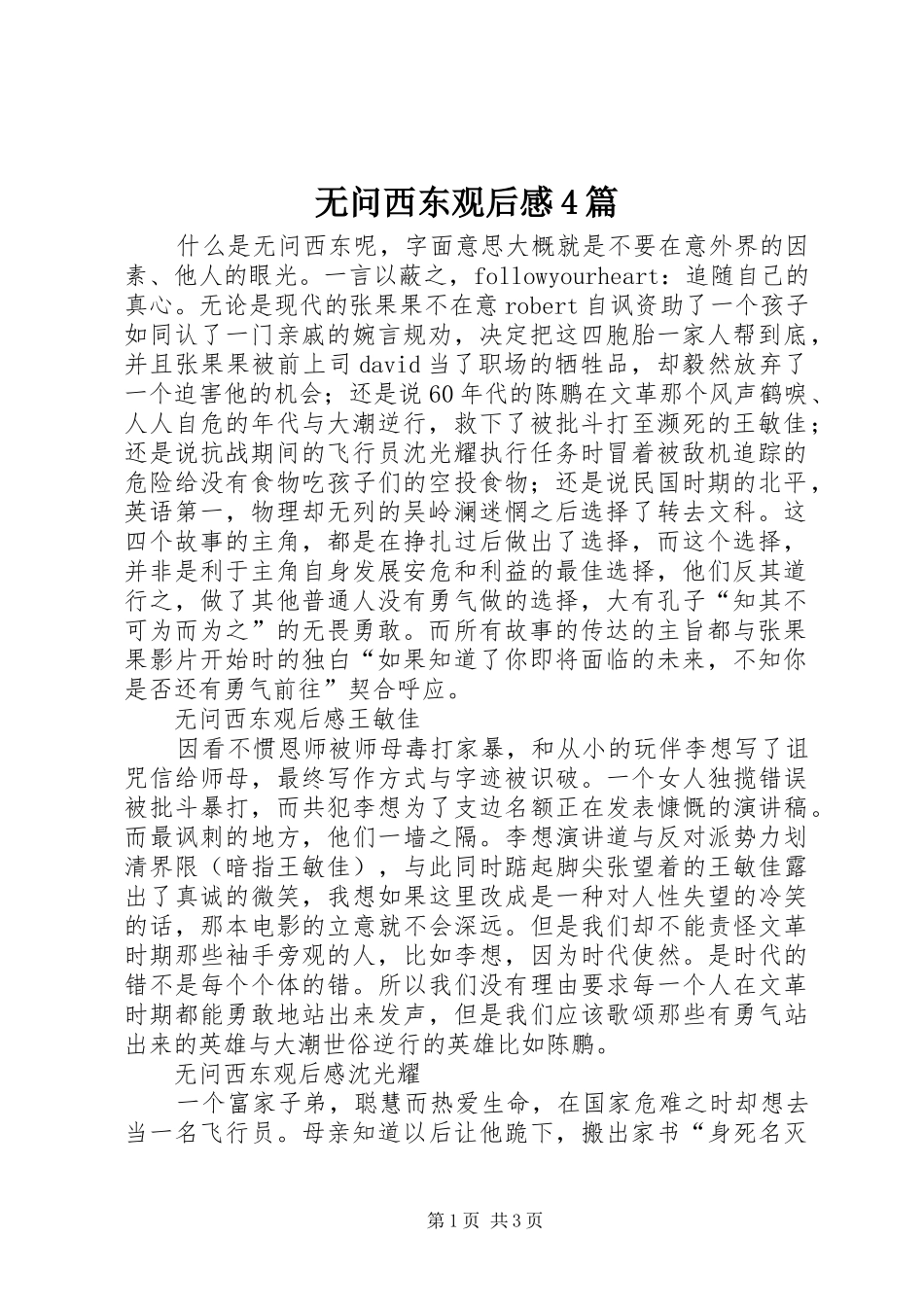 无问西东观后感4篇

什么是无问西东呢，字面意思大概就是不要在意外界的因素、他人的眼光。一言以蔽之，followyourheart：追随自己的真心。无论是现代的张果果不在意robert自讽资助了一个孩子如同认了一门亲戚的婉言规劝，决定把这四胞胎一家人帮到底，并且张果果被前上司david当了职场的牺牲品，却毅然放弃了一个迫害他的机会；还是说60年代的陈鹏在文革那个风声鹤唳、人人自危的年代与大潮逆行，救下了被批斗打至濒死的王敏佳；还是说抗战期间的飞行员沈光耀执行任务时冒着被敌机追踪的危险给没有食物吃孩子们的空投食物；还是说民国时期的北平，英语第一，物理却无列的吴岭澜迷惘之后选择了转去文科。这四个故事的主角，都是在挣扎过后做出了选择，而这个选择，并非是利于主角自身发展安危和利益的最佳选择，他们反其道行之，做了其他普通人没有勇气做的选择，大有孔子“知其不可为而为之”的无畏勇敢。而所有故事的传达的主旨都与张果果影片开始时的独白“如果知道了你即将面临的未来，不知你是否还有勇气前往”契合呼应。

无问西东观后感王敏佳

因看不惯恩师被师母毒打家暴，和从小的玩伴李想写了诅咒信给师母，最终写作方式与字迹被识破。一个女人独揽错误被批斗暴打，而共犯李想为了支边名额正在发表慷慨的演讲稿。而最讽刺的地方，他们一墙之隔。李想演讲道与反对派势力划清界限（暗指王敏佳），与此同时踮起脚尖张望着的王敏佳露出了真诚的微笑，我想如果这里改成是一种对人性失望的冷笑的话，那本电影的立意就不会深远。但是我们却不能责怪文革时期那些袖手旁观的人，比如李想，因为时代使然。是时代的错不是每个个体的错。所以我们没有理由要求每一个人在文革时期都能勇敢地站出来发声，但是我们应该歌颂那些有勇气站出来的英雄与大潮世俗逆行的英雄比如陈鹏。

无问西东观后感沈光耀

一个富家子弟，聪慧而热爱生命，在国家危难之时却想去当一名飞行员。母亲知道以后让他跪下，搬出家书“身死名灭

第1页 共3页